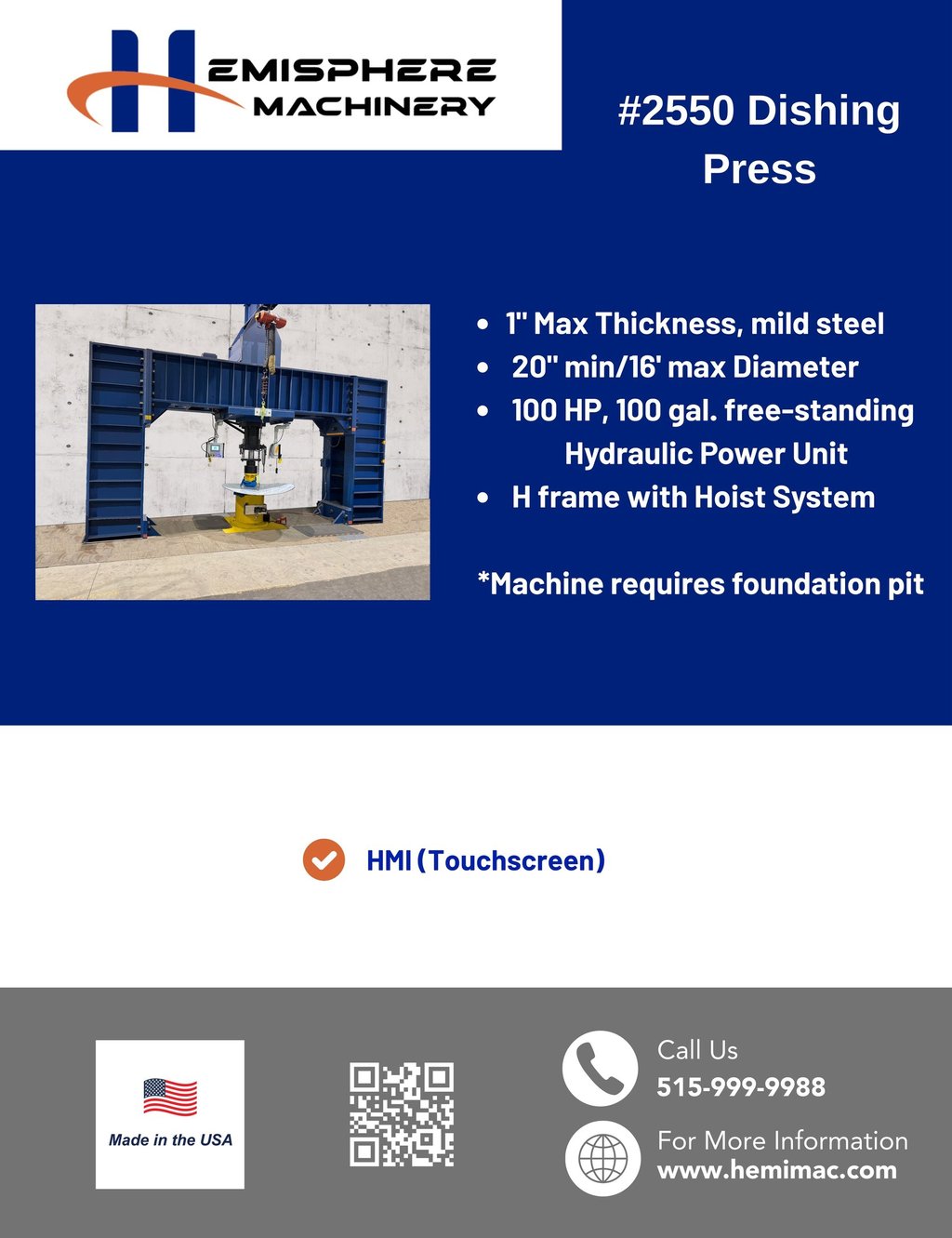 HEMISPHERE MACHINERY

#2550 Dishing Press

• 1" Max Thickness, mild steel
• 20" min/16' max Diameter
• 100 HP, 100 gal. free-standing Hydraulic Power Unit
• H frame with Hoist System

*Machine requires foundation pit

HMI (Touchscreen)

Made in the USA

Call Us
515-999-9988

For More Information
www.hemimac.com